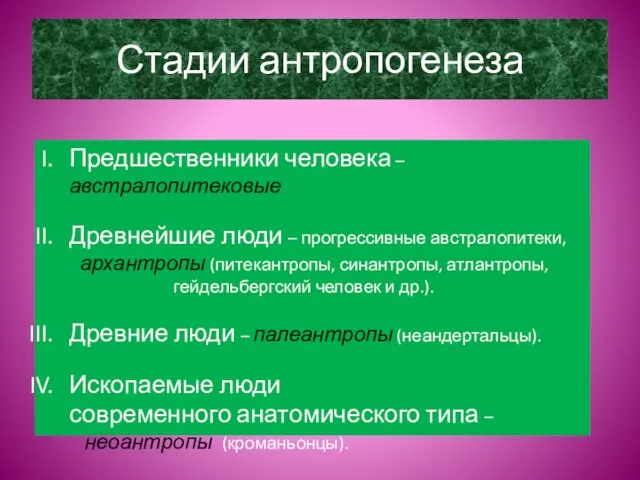 Стадии антропогенеза

I. Предшественники человека – австралопитековые

II. Древнейшие люди – прогрессивные австралопитеки, архантропы (питекантропы, синантропы, атлантропы, гейдельбергский человек и др.).

III. Древние люди – палеантропы (неандертальцы).

IV. Ископаемые люди современного анатомического типа – неоантропы (кроманьонцы).